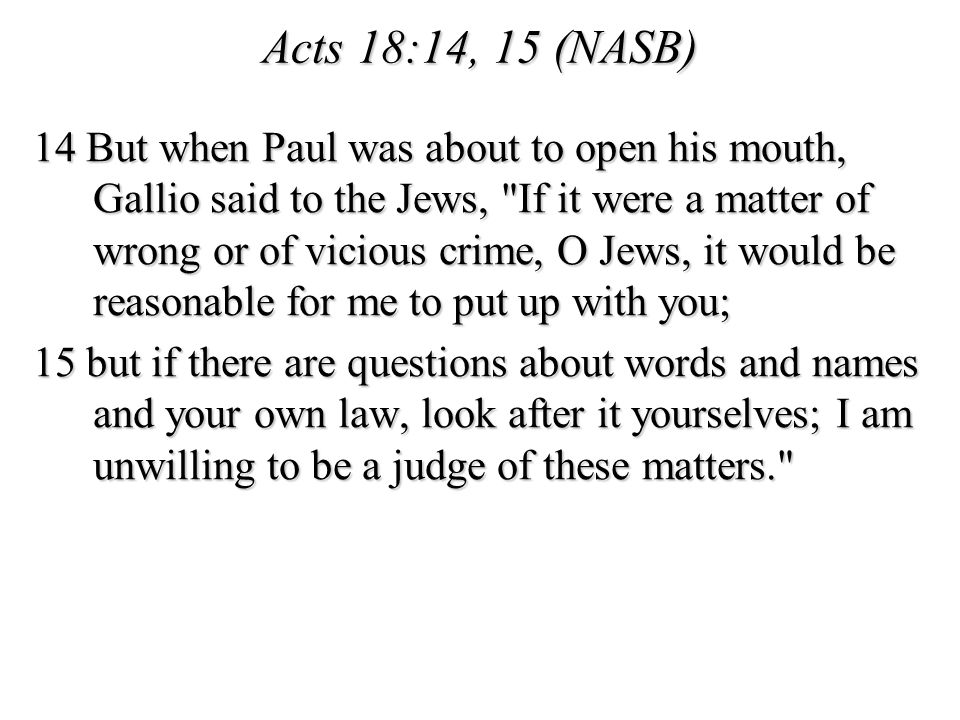 Acts 18:14, 15 (NASB)

14 But when Paul was about to open his mouth, Gallio said to the Jews, "If it were a matter of wrong or of vicious crime, O Jews, it would be reasonable for me to put up with you;

15 but if there are questions about words and names and your own law, look after it yourselves; I am unwilling to be a judge of these matters."